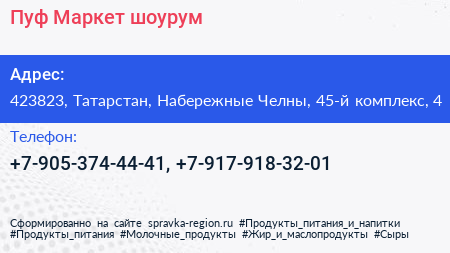 Пуф Маркет шоурум

Адрес:

423823, Татарстан, Набережные Челны, 45-й комплекс, 4

Телефон:

+7-905-374-44-41, +7-917-918-32-01

Сформированно на сайте spravka-region.ru #Продукты_питания_и_напитки #Продукты_питания #Молочные_продукты #Жир_и_маслопродукты #Сыры